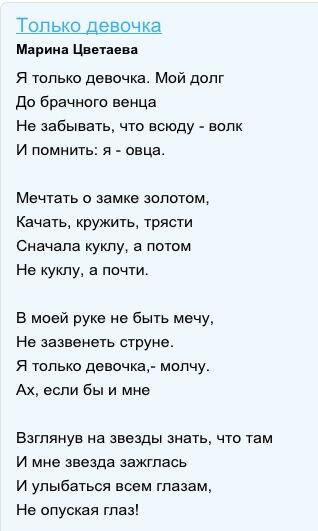 Только девочка
Марина Цветаева

Я только девочка. Мой долг
До брачного венца
Не забывать, что всюду - волк
И помнить: я - овца.

Мечтать о замке золотом,
Качать, кружить, трясти
Сначала куклу, а потом
Не куклу, а почти.

В моей руке не быть мечу,
Не зазвенеть струне.
Я только девочка,- молчу.
Ах, если бы и мне

Взглянув на звезды знать, что там
И мне звезда зажглась
И улыбаться всем глазам,
Не опуская глаз!